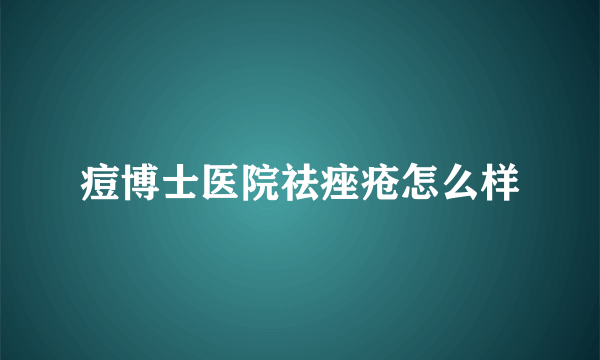 痘博士医院祛痤疮怎么样